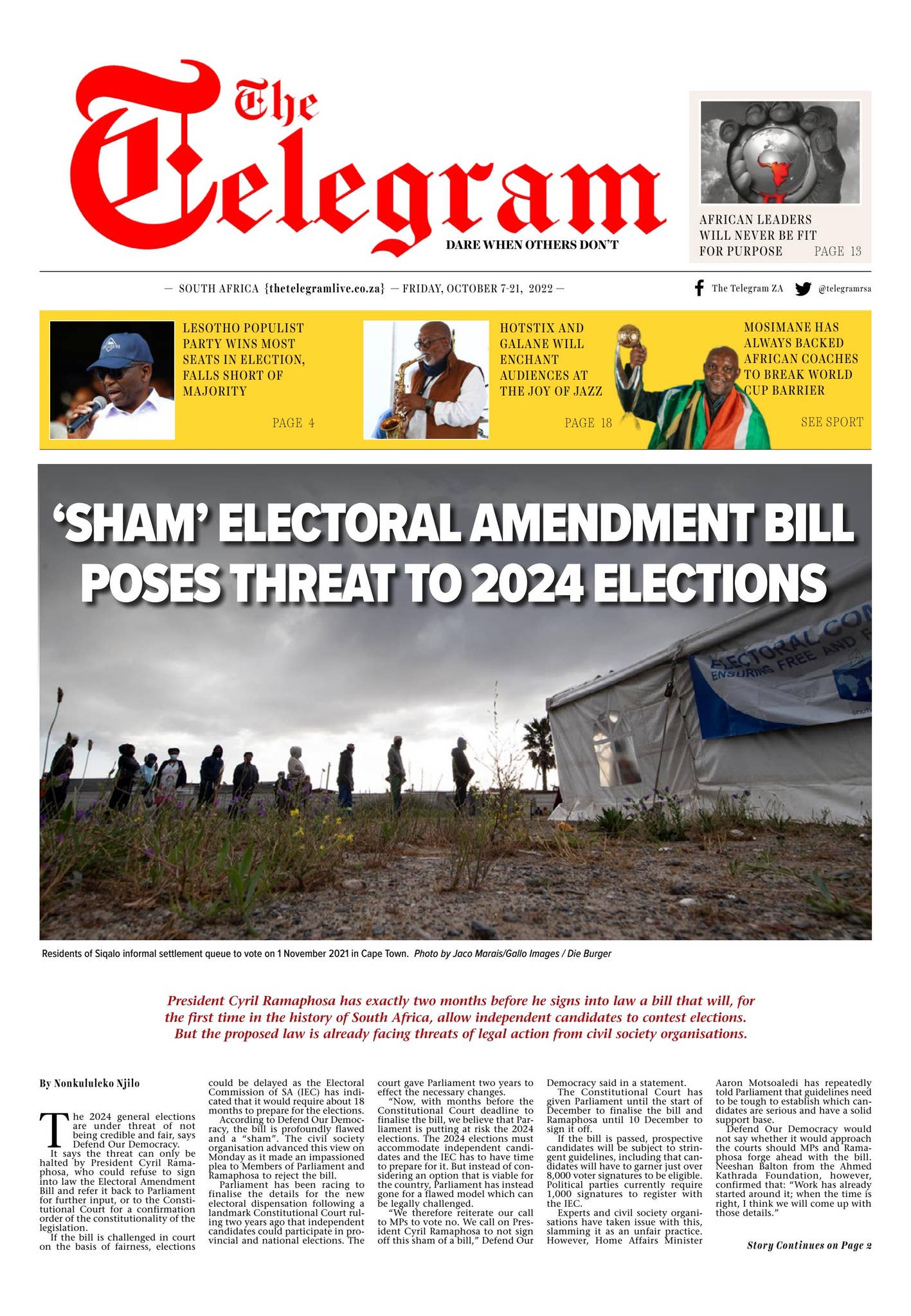 The Telegram

DARE WHEN OTHERS DON'T

AFRICAN LEADERS WILL NEVER BE FIT FOR PURPOSE PAGE 13

— SOUTH AFRICA {thetelegramlive.co.za} — FRIDAY, OCTOBER 7-21, 2022 —

The Telegram ZA @telegramrsa

LESOTHO POPULIST PARTY WINS MOST SEATS IN ELECTION, FALLS SHORT OF MAJORITY

PAGE 4

HOTSTIX AND GALANE WILL ENCHANT AUDIENCES AT THE JOY OF JAZZ

PAGE 18

MOSIMANE HAS ALWAYS BACKED AFRICAN COACHES TO BREAK WORLD CUP BARRIER

SEE SPORT

'SHAM' ELECTORAL AMENDMENT BILL POSES THREAT TO 2024 ELECTIONS

ELECTORAL COM ENSURING FREE AND F

Residents of Siqalo informal settlement queue to vote on 1 November 2021 in Cape Town. Photo by Jaco Marais/Gallo Images / Die Burger

President Cyril Ramaphosa has exactly two months before he signs into law a bill that will, for the first time in the history of South Africa, allow independent candidates to contest elections. But the proposed law is already facing threats of legal action from civil society organisations.

By Nonkululeko Njilo

The 2024 general elections are under threat of not being credible and fair, says Defend Our Democracy.

It says the threat can only be halted by President Cyril Ramaphosa, who could refuse to sign into law the Electoral Amendment Bill and refer it back to Parliament for further input, or to the Constitutional Court for a confirmation order of the constitutionality of the legislation.

If the bill is challenged in court on the basis of fairness, elections could be delayed as the Electoral Commission of SA (IEC) has indicated that it would require about 18 months to prepare for the elections.

According to Defend Our Democracy, the bill is profoundly flawed and a "sham". The civil society organisation advanced this view on Monday as it made an impassioned plea to Members of Parliament and Ramaphosa to reject the bill.

Parliament has been racing to finalise the details for the new electoral dispensation following a landmark Constitutional Court ruling two years ago that independent candidates could participate in provincial and national elections. The court gave Parliament two years to effect the necessary changes.

"Now, with months before the Constitutional Court deadline to finalise the bill, we believe that Parliament is putting at risk the 2024 elections. The 2024 elections must accommodate independent candidates and the IEC has to have time to prepare for it. But instead of considering an option that is viable for the country, Parliament has instead gone for a flawed model which can be legally challenged.

"We therefore reiterate our call to MPs to vote no. We call on President Cyril Ramaphosa to not sign off this sham of a bill," Defend Our Democracy said in a statement.

The Constitutional Court has given Parliament until the start of December to finalise the bill and Ramaphosa until 10 December to sign it off.

If the bill is passed, prospective candidates will be subject to stringent guidelines, including that candidates will have to garner just over 8,000 voter signatures to be eligible. Political parties currently require 1,000 signatures to register with the IEC.

Experts and civil society organisations have taken issue with this, slamming it as an unfair practice. However, Home Affairs Minister Aaron Motsoaledi has repeatedly told Parliament that guidelines need to be tough to establish which candidates are serious and have a solid support base.

Defend Our Democracy would not say whether it would approach the courts should MPs and Ramaphosa forge ahead with the bill. Neeshan Balton from the Ahmed Kathrada Foundation, however, confirmed that: "Work has already started around it; when the time is right, I think we will come up with those details."

Story Continues on Page 2